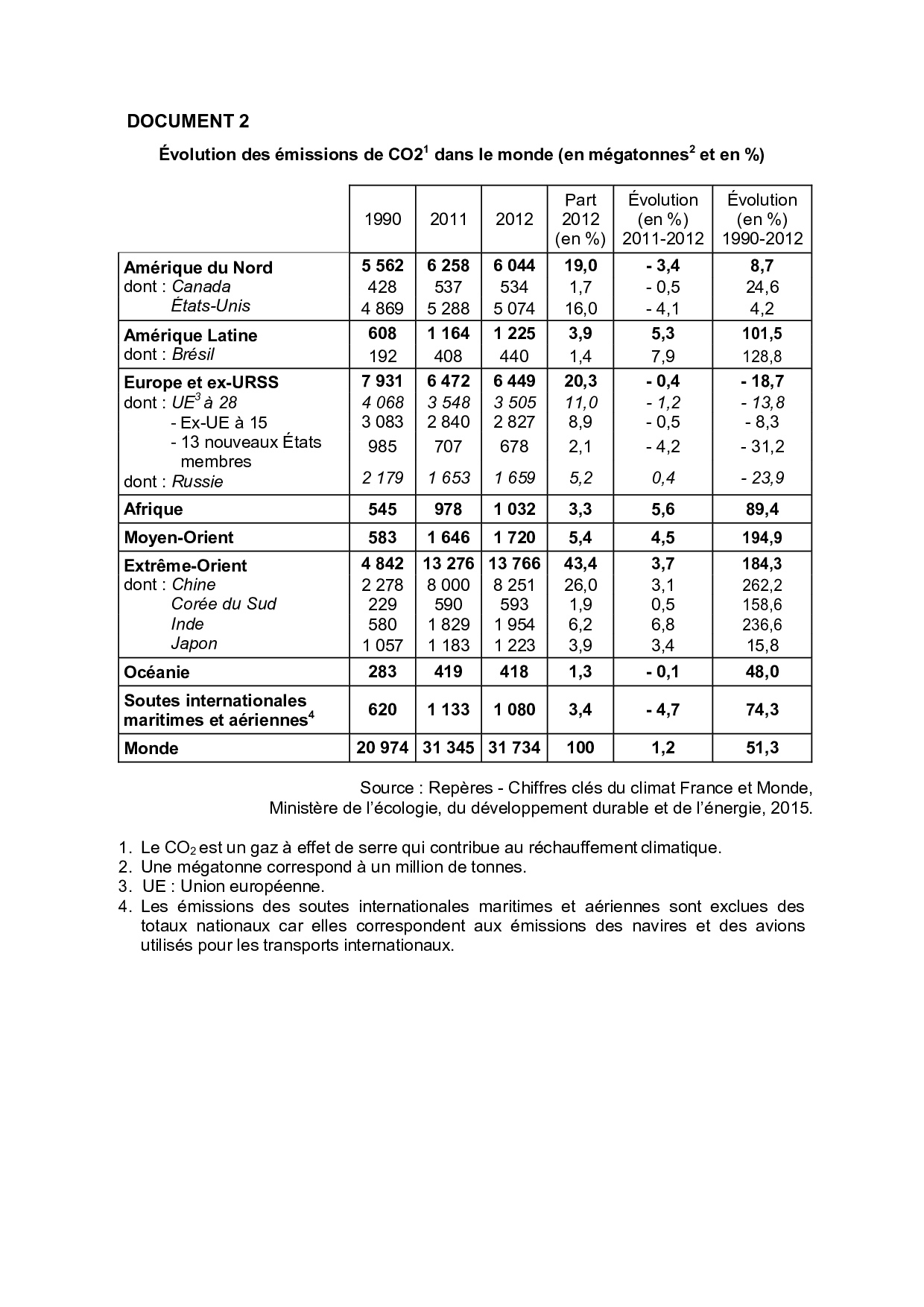 DOCUMENT 2

Évolution des émissions de CO2$^1$ dans le monde (en mégatonnes$^2$ et en %)

| | 1990 | 2011 | 2012 | Part 2012 (en %) | Évolution (en %) 2011-2012 | Évolution (en %) 1990-2012 |
|---|---|---|---|---|---|---|
| Amérique du Nord | 5 562 | 6 258 | 6 044 | 19,0 | - 3,4 | 8,7 |
| dont : Canada | 428 | 537 | 534 | 1,7 | - 0,5 | 24,6 |
| États-Unis | 4 869 | 5 288 | 5 074 | 16,0 | - 4,1 | 4,2 |
| Amérique Latine | 608 | 1 164 | 1 225 | 3,9 | 5,3 | 101,5 |
| dont : Brésil | 192 | 408 | 440 | 1,4 | 7,9 | 128,8 |
| Europe et ex-URSS | 7 931 | 6 472 | 6 449 | 20,3 | - 0,4 | - 18,7 |
| dont : UE$^3$ à 28 | 4 068 | 3 548 | 3 505 | 11,0 | - 1,2 | - 13,8 |
| - Ex-UE à 15 | 3 083 | 2 840 | 2 827 | 8,9 | - 0,5 | - 8,3 |
| - 13 nouveaux États membres | 985 | 707 | 678 | 2,1 | - 4,2 | - 31,2 |
| dont : Russie | 2 179 | 1 653 | 1 659 | 5,2 | 0,4 | - 23,9 |
| Afrique | 545 | 978 | 1 032 | 3,3 | 5,6 | 89,4 |
| Moyen-Orient | 583 | 1 646 | 1 720 | 5,4 | 4,5 | 194,9 |
| Extrême-Orient | 4 842 | 13 276 | 13 766 | 43,4 | 3,7 | 184,3 |
| dont : Chine | 2 278 | 8 000 | 8 251 | 26,0 | 3,1 | 262,2 |
| Corée du Sud | 229 | 590 | 593 | 1,9 | 0,5 | 158,6 |
| Inde | 580 | 1 829 | 1 954 | 6,2 | 6,8 | 236,6 |
| Japon | 1 057 | 1 183 | 1 223 | 3,9 | 3,4 | 15,8 |
| Océanie | 283 | 419 | 418 | 1,3 | - 0,1 | 48,0 |
| Soutes internationales maritimes et aériennes$^4$ | 620 | 1 133 | 1 080 | 3,4 | - 4,7 | 74,3 |
| Monde | 20 974 | 31 345 | 31 734 | 100 | 1,2 | 51,3 |

Source : Repères - Chiffres clés du climat France et Monde, Ministère de l'écologie, du développement durable et de l'énergie, 2015.

1. Le $CO_2$ est un gaz à effet de serre qui contribue au réchauffement climatique.
2. Une mégatonne correspond à un million de tonnes.
3. UE : Union européenne.
4. Les émissions des soutes internationales maritimes et aériennes sont exclues des totaux nationaux car elles correspondent aux émissions des navires et des avions utilisés pour les transports internationaux.